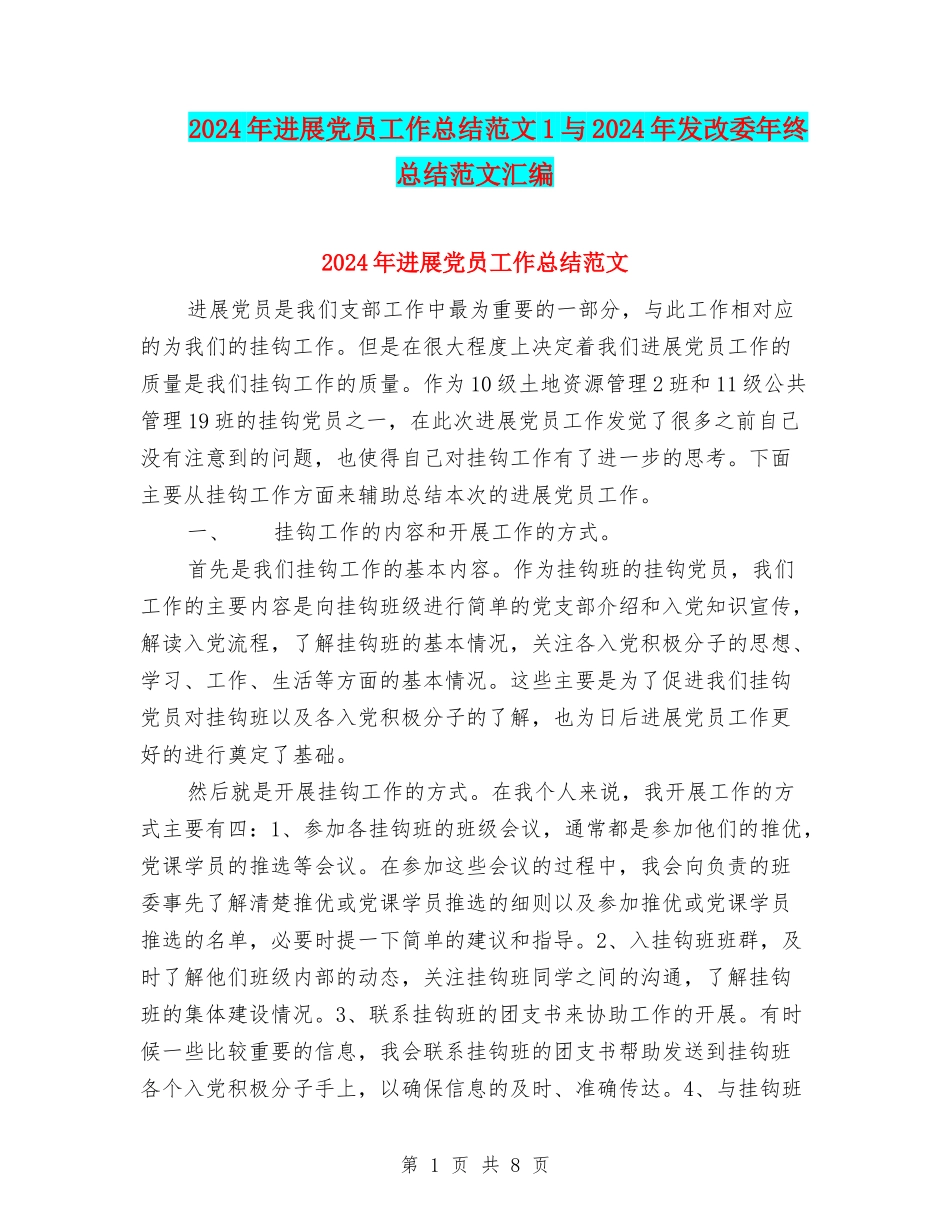 2024年进展党员工作总结范文1与2024年发改委年终总结范文汇编

2024年进展党员工作总结范文

进展党员是我们支部工作中最为重要的一部分，与此工作相对应的为我们的挂钩工作。但是在很大程度上决定着我们进展党员工作的质量是我们挂钩工作的质量。作为10级土地资源管理2班和11级公共管理19班的挂钩党员之一，在此次进展党员工作发觉了很多之前自己没有注意到的问题，也使得自己对挂钩工作有了进一步的思考。下面主要从挂钩工作方面来辅助总结本次的进展党员工作。

一、　挂钩工作的内容和开展工作的方式。

首先是我们挂钩工作的基本内容。作为挂钩班的挂钩党员，我们工作的主要内容是向挂钩班级进行简单的党支部介绍和入党知识宣传，解读入党流程，了解挂钩班的基本情况，关注各入党积极分子的思想、学习、工作、生活等方面的基本情况。这些主要是为了促进我们挂钩党员对挂钩班以及各入党积极分子的了解，也为日后进展党员工作更好的进行奠定了基础。

然后就是开展挂钩工作的方式。在我个人来说，我开展工作的方式主要有四：1、参加各挂钩班的班级会议，通常都是参加他们的推优，党课学员的推选等会议。在参加这些会议的过程中，我会向负责的班委事先了解清楚推优或党课学员推选的细则以及参加推优或党课学员推选的名单，必要时提一下简单的建议和指导。2、入挂钩班班群，及时了解他们班级内部的动态，关注挂钩班同学之间的沟通，了解挂钩班的集体建设情况。3、联系挂钩班的团支书来协助工作的开展。有时候一些比较重要的信息，我会联系挂钩班的团支书帮助发送到挂钩班各个入党积极分子手上，以确保信息的及时、准确传达。4、与挂钩班

第 1 页 共 8 页